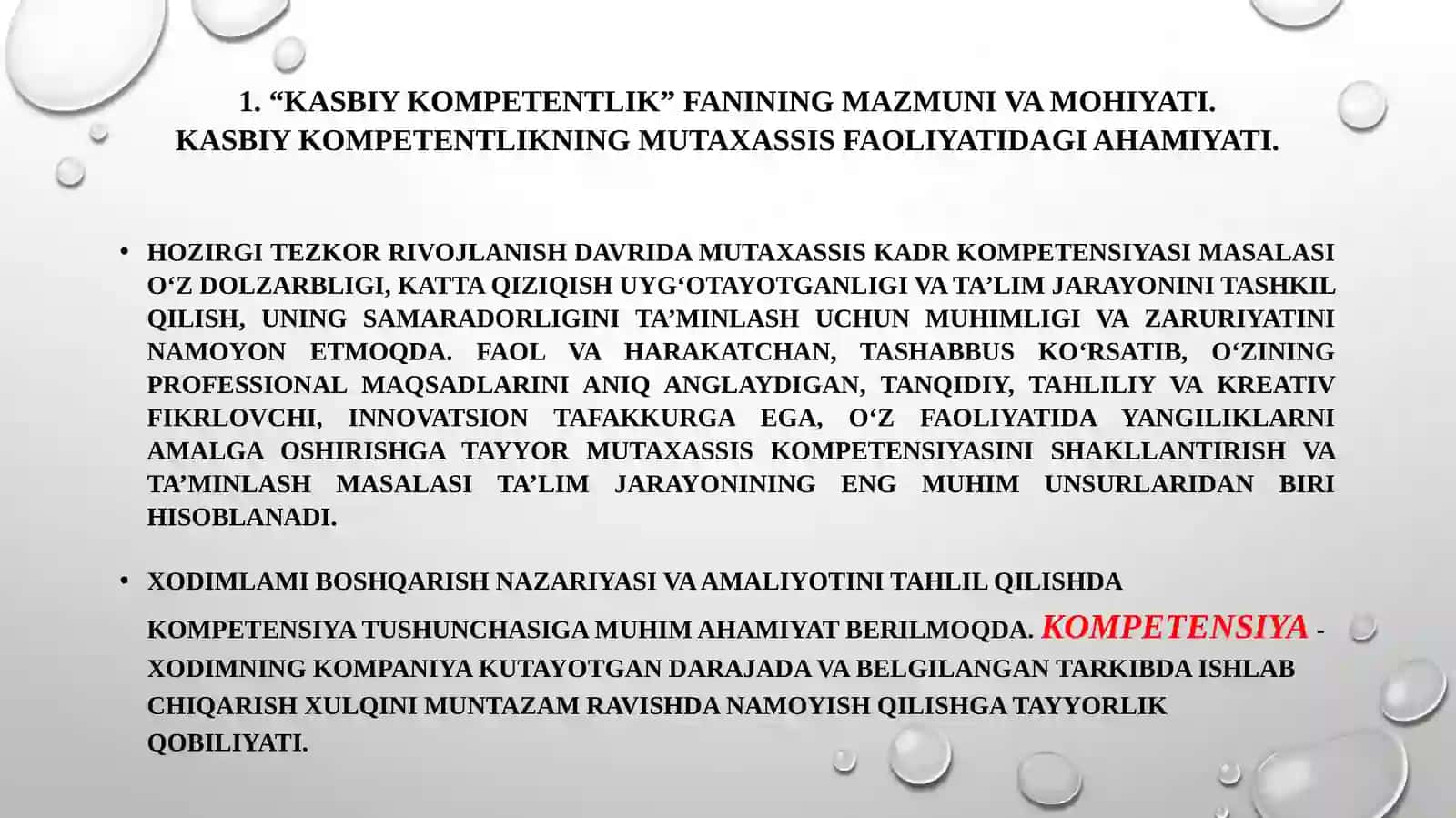 1. “KASBIY KOMPETENTLIK” FANINING MAZMUNI VA MOHIYATI. KASBIY KOMPETENTLIKNING MUTAXASSIS FAOLIYATIDAGI AHAMIYATI.

• HOZIRGI TEZKOR RIVOJLANISH DAVRIDA MUTAXASSIS KADR KOMPETENSIYASI MASALASI O‘Z DOLZARBLIGI, KATTA QIZIQISH UYG‘OTAYOTGANLIGI VA TA’LIM JARAYONINI TASHKIL QILISH, UNING SAMARADORLIGINI TA’MINLASH UCHUN MUHIMLIGI VA ZARURIYATINI NAMOYON ETMOQDA. FAOL VA HARAKATCHAN, TASHABBUS KO‘RSATIB, O‘ZINING PROFESSIONAL MAQSADLARINI ANIQ ANGLAYDIGAN, TANQIDIY, TAHLILIY VA KREATIV FIKRLOVCHI, INNOVATSION TAFAKKURGA EGA, O‘Z FAOLIYATIDA YANGILIKLARNI AMALGA OSHIRISHGA TAYYOR MUTAXASSIS KOMPETENSIYASINI SHAKLLANTIRISH VA TA’MINLASH MASALASI TA’LIM JARAYONINING ENG MUHIM UNSURLARIDAN BIRI HISOBLANADI.

• XODIMLAMI BOSHQARISH NAZARIYASI VA AMALIYOTINI TAHLIL QILISHDA KOMPETENSIYA TUSHUNCHASIGA MUHIM AHAMIYAT BERILMOQDA. KOMPETENSIYA - XODIMNING KOMPANIYA KUTAYOTGAN DARAJADA VA BELGILANGAN TARKIBDA ISHLAB CHIQARISH XULQINI MUNTAZAM RAVISHDA NAMOYISH QILISHGA TAYYORLIK QOBILIYATI.